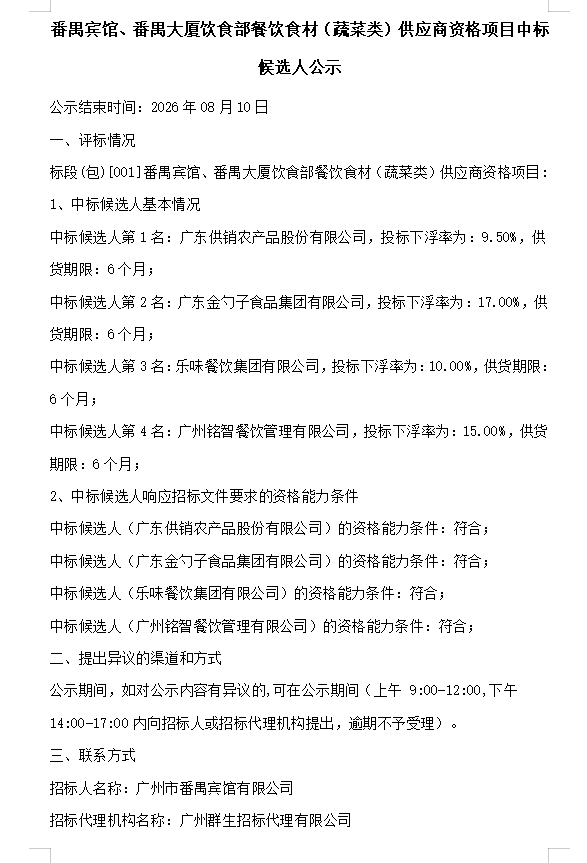 番禺宾馆、番禺大厦饮食部餐饮食材（蔬菜类）供应商资格项目中标候选人公示

公示结束时间：2026 年 08 月 10 日

一、评标情况

标段(包)[001]番禺宾馆、番禺大厦饮食部餐饮食材（蔬菜类）供应商资格项目：

1、中标候选人基本情况

中标候选人第 1 名：广东供销农产品股份有限公司，投标下浮率为：9.50%，供货期限：6 个月；

中标候选人第 2 名：广东金勺子食品集团有限公司，投标下浮率为：17.00%，供货期限：6 个月；

中标候选人第 3 名：乐味餐饮集团有限公司，投标下浮率为：10.00%，供货期限：6 个月；

中标候选人第 4 名：广州铭智餐饮管理有限公司，投标下浮率为：15.00%，供货期限：6 个月；

2、中标候选人响应招标文件要求的资格能力条件

中标候选人（广东供销农产品股份有限公司）的资格能力条件：符合；

中标候选人（广东金勺子食品集团有限公司）的资格能力条件：符合；

中标候选人（乐味餐饮集团有限公司）的资格能力条件：符合；

中标候选人（广州铭智餐饮管理有限公司）的资格能力条件：符合；

二、提出异议的渠道和方式

公示期间，如对公示内容有异议的,可在公示期间（上午 9:00-12:00,下午 14:00-17:00 内向招标人或招标代理机构提出，逾期不予受理）。

三、联系方式

招标人名称：广州市番禺宾馆有限公司

招标代理机构名称：广州群生招标代理有限公司